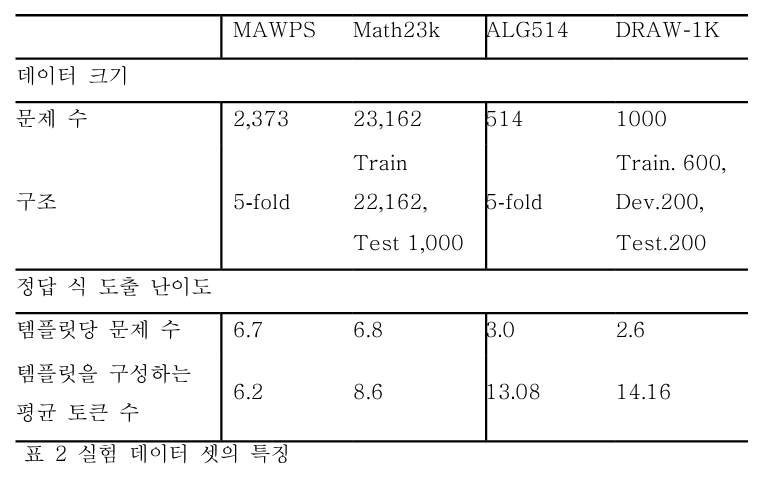 | | MAWPS | Math23k | ALG514 | DRAW-1K |
|---|---|---|---|---|
| 데이터 크기 | | | | |
| 문제 수 | 2,373 | 23,162 | 514 | 1000 |
| 구조 | 5-fold | Train 22,162, Test 1,000 | 5-fold | Train. 600, Dev.200, Test.200 |
| 정답 식 도출 난이도 | | | | |
| 템플릿당 문제 수 | 6.7 | 6.8 | 3.0 | 2.6 |
| 템플릿을 구성하는 평균 토큰 수 | 6.2 | 8.6 | 13.08 | 14.16 |

표 2 실험 데이터 셋의 특징